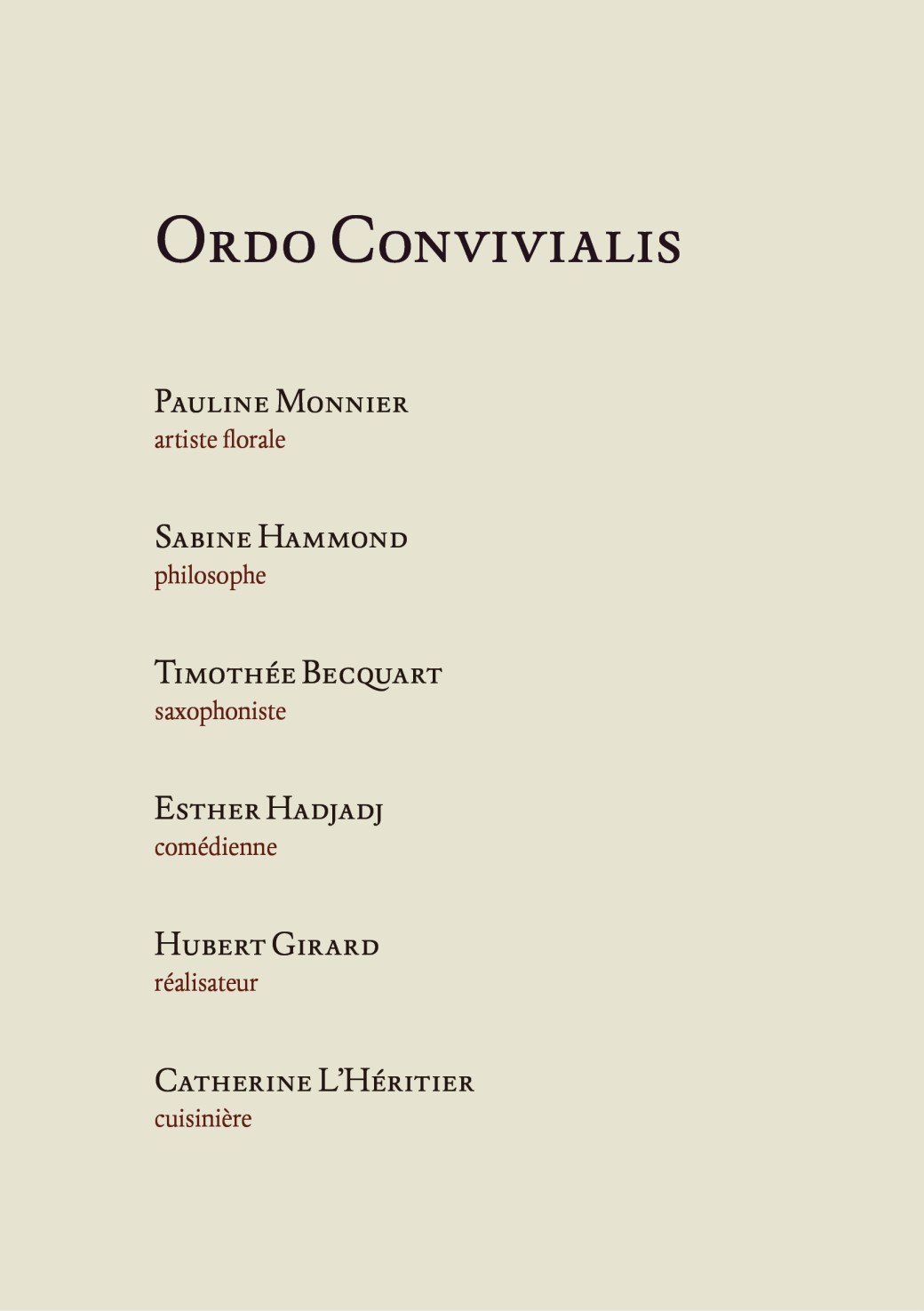 Ordo Convivialis

Pauline Monnier
artiste florale

Sabine Hammond
philosophe

Timothée Becquart
saxophoniste

Esther Hadjadj
comédienne

Hubert Girard
réalisateur

Catherine L'Héritier
cuisinière